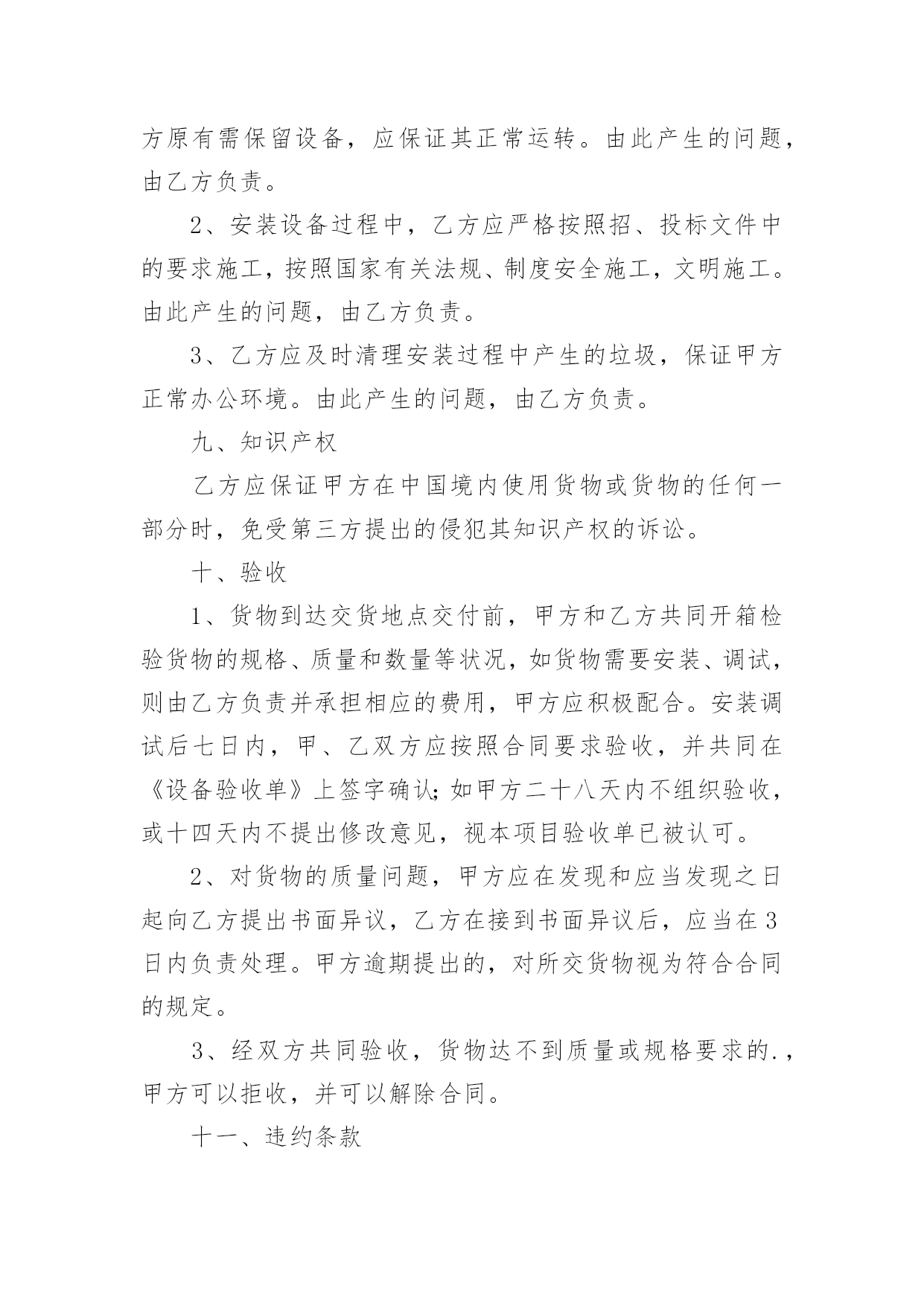 方原有需保留设备，应保证其正常运转。由此产生的问题，由乙方负责。

2、安装设备过程中，乙方应严格按照招、投标文件中的要求施工，按照国家有关法规、制度安全施工，文明施工。由此产生的问题，由乙方负责。

3、乙方应及时清理安装过程中产生的垃圾，保证甲方正常办公环境。由此产生的问题，由乙方负责。

九、知识产权

乙方应保证甲方在中国境内使用货物或货物的任何一部分时，免受第三方提出的侵犯其知识产权的诉讼。

十、验收

1、货物到达交货地点交付前，甲方和乙方共同开箱检验货物的规格、质量和数量等状况，如货物需要安装、调试，则由乙方负责并承担相应的费用，甲方应积极配合。安装调试后七日内，甲、乙双方应按照合同要求验收，并共同在《设备验收单》上签字确认;如甲方二十八天内不组织验收，或十四天内不提出修改意见，视本项目验收单已被认可。

2、对货物的质量问题，甲方应在发现和应当发现之日起向乙方提出书面异议，乙方在接到书面异议后，应当在3日内负责处理。甲方逾期提出的，对所交货物视为符合合同的规定。

3、经双方共同验收，货物达不到质量或规格要求的.，甲方可以拒收，并可以解除合同。

十一、违约条款